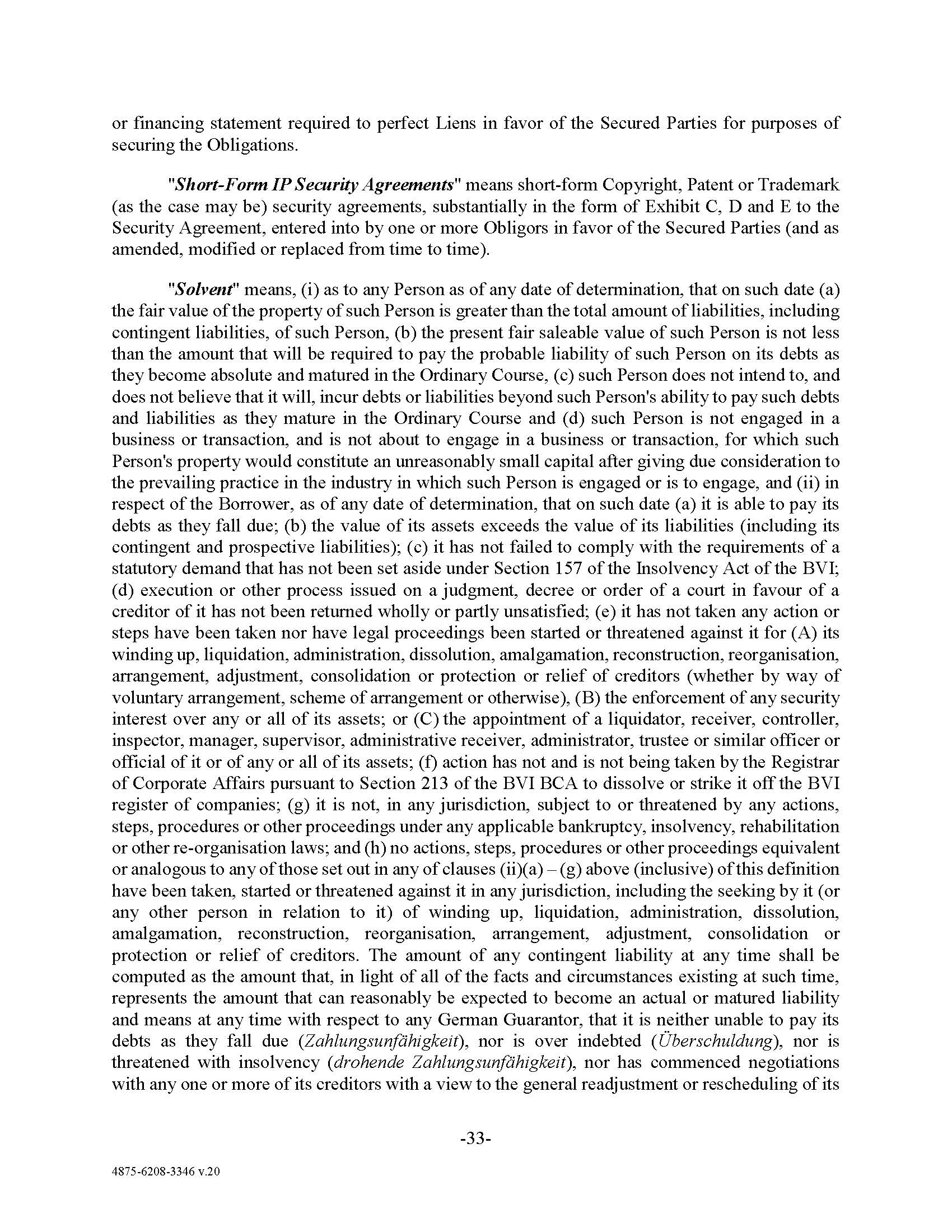 or financing statement required to perfect Liens in favor of the Secured Parties for purposes of securing the Obligations.

"Short-Form IP Security Agreements" means short-form Copyright, Patent or Trademark (as the case may be) security agreements, substantially in the form of Exhibit C, D and E to the Security Agreement, entered into by one or more Obligors in favor of the Secured Parties (and as amended, modified or replaced from time to time).

"Solvent" means, (i) as to any Person as of any date of determination, that on such date (a) the fair value of the property of such Person is greater than the total amount of liabilities, including contingent liabilities, of such Person, (b) the present fair saleable value of such Person is not less than the amount that will be required to pay the probable liability of such Person on its debts as they become absolute and matured in the Ordinary Course, (c) such Person does not intend to, and does not believe that it will, incur debts or liabilities beyond such Person's ability to pay such debts and liabilities as they mature in the Ordinary Course and (d) such Person is not engaged in a business or transaction, and is not about to engage in a business or transaction, for which such Person's property would constitute an unreasonably small capital after giving due consideration to the prevailing practice in the industry in which such Person is engaged or is to engage, and (ii) in respect of the Borrower, as of any date of determination, that on such date (a) it is able to pay its debts as they fall due; (b) the value of its assets exceeds the value of its liabilities (including its contingent and prospective liabilities); (c) it has not failed to comply with the requirements of a statutory demand that has not been set aside under Section 157 of the Insolvency Act of the BVI; (d) execution or other process issued on a judgment, decree or order of a court in favour of a creditor of it has not been returned wholly or partly unsatisfied; (e) it has not taken any action or steps have been taken nor have legal proceedings been started or threatened against it for (A) its winding up, liquidation, administration, dissolution, amalgamation, reconstruction, reorganisation, arrangement, adjustment, consolidation or protection or relief of creditors (whether by way of voluntary arrangement, scheme of arrangement or otherwise), (B) the enforcement of any security interest over any or all of its assets; or (C) the appointment of a liquidator, receiver, controller, inspector, manager, supervisor, administrative receiver, administrator, trustee or similar officer or official of it or of any or all of its assets; (f) action has not and is not being taken by the Registrar of Corporate Affairs pursuant to Section 213 of the BVI BCA to dissolve or strike it off the BVI register of companies; (g) it is not, in any jurisdiction, subject to or threatened by any actions, steps, procedures or other proceedings under any applicable bankruptcy, insolvency, rehabilitation or other re-organisation laws; and (h) no actions, steps, procedures or other proceedings equivalent or analogous to any of those set out in any of clauses (ii)(a) – (g) above (inclusive) of this definition have been taken, started or threatened against it in any jurisdiction, including the seeking by it (or any other person in relation to it) of winding up, liquidation, administration, dissolution, amalgamation, reconstruction, reorganisation, arrangement, adjustment, consolidation or protection or relief of creditors. The amount of any contingent liability at any time shall be computed as the amount that, in light of all of the facts and circumstances existing at such time, represents the amount that can reasonably be expected to become an actual or matured liability and means at any time with respect to any German Guarantor, that it is neither unable to pay its debts as they fall due (Zahlungsunfähigkeit), nor is over indebted (Überschuldung), nor is threatened with insolvency (drohende Zahlungsunfähigkeit), nor has commenced negotiations with any one or more of its creditors with a view to the general readjustment or rescheduling of its

-33-

4875-6208-3346 v.20